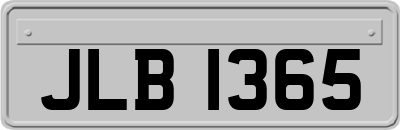 JLB 1365